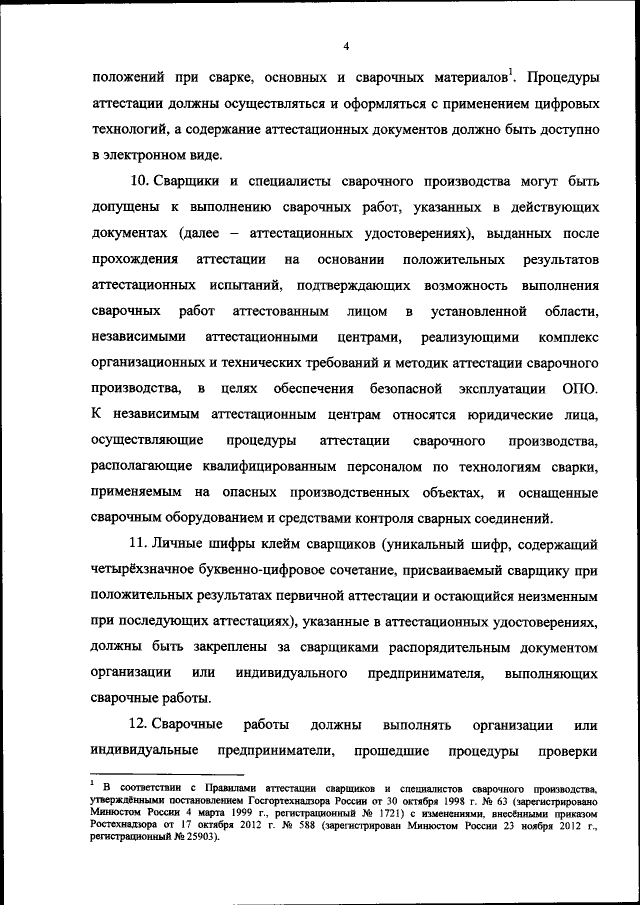 4

положений при сварке, основных и сварочных материалов$^1$. Процедуры аттестации должны осуществляться и оформляться с применением цифровых технологий, а содержание аттестационных документов должно быть доступно в электронном виде.

10. Сварщики и специалисты сварочного производства могут быть допущены к выполнению сварочных работ, указанных в действующих документах (далее – аттестационных удостоверениях), выданных после прохождения аттестации на основании положительных результатов аттестационных испытаний, подтверждающих возможность выполнения сварочных работ аттестованным лицом в установленной области, независимыми аттестационными центрами, реализующими комплекс организационных и технических требований и методик аттестации сварочного производства, в целях обеспечения безопасной эксплуатации ОПО. К независимым аттестационным центрам относятся юридические лица, осуществляющие процедуры аттестации сварочного производства, располагающие квалифицированным персоналом по технологиям сварки, применяемым на опасных производственных объектах, и оснащенные сварочным оборудованием и средствами контроля сварных соединений.

11. Личные шифры клейм сварщиков (уникальный шифр, содержащий четырёхзначное буквенно-цифровое сочетание, присваиваемый сварщику при положительных результатах первичной аттестации и остающийся неизменным при последующих аттестациях), указанные в аттестационных удостоверениях, должны быть закреплены за сварщиками распорядительным документом организации или индивидуального предпринимателя, выполняющих сварочные работы.

12. Сварочные работы должны выполнять организации или индивидуальные предприниматели, прошедшие процедуры проверки

$^1$ В соответствии с Правилами аттестации сварщиков и специалистов сварочного производства, утверждёнными постановлением Госгортехнадзора России от 30 октября 1998 г. № 63 (зарегистрировано Минюстом России 4 марта 1999 г., регистрационный № 1721) с изменениями, внесёнными приказом Ростехнадзора от 17 октября 2012 г. № 588 (зарегистрирован Минюстом России 23 ноября 2012 г., регистрационный № 25903).